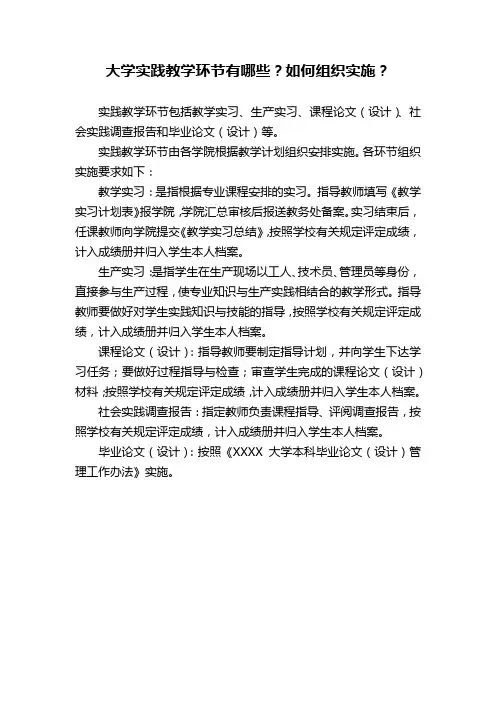 大学实践教学环节有哪些？如何组织实施？

实践教学环节包括教学实习、生产实习、课程论文（设计）、社会实践调查报告和毕业论文（设计）等。

实践教学环节由各学院根据教学计划组织安排实施。各环节组织实施要求如下：

教学实习：是指根据专业课程安排的实习。指导教师填写《教学实习计划表》报学院，学院汇总审核后报送教务处备案。实习结束后，任课教师向学院提交《教学实习总结》，按照学校有关规定评定成绩，计入成绩册并归入学生本人档案。

生产实习：是指学生在生产现场以工人、技术员、管理员等身份，直接参与生产过程，使专业知识与生产实践相结合的教学形式。指导教师要做好对学生实践知识与技能的指导，按照学校有关规定评定成绩，计入成绩册并归入学生本人档案。

课程论文（设计）：指导教师要制定指导计划，并向学生下达学习任务；要做好过程指导与检查；审查学生完成的课程论文（设计）材料，按照学校有关规定评定成绩，计入成绩册并归入学生本人档案。

社会实践调查报告：指定教师负责课程指导、评阅调查报告，按照学校有关规定评定成绩，计入成绩册并归入学生本人档案。

毕业论文（设计）：按照《XXXX 大学本科毕业论文（设计）管理工作办法》实施。